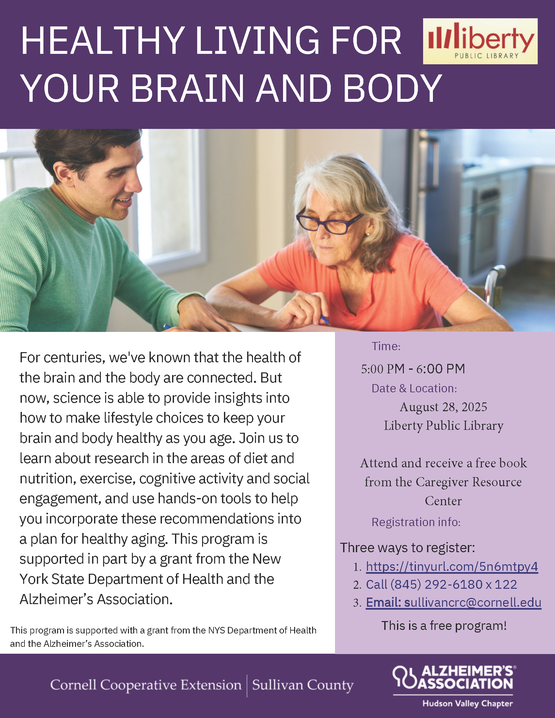 HEALTHY LIVING FOR YOUR BRAIN AND BODY

liberty
PUBLIC LIBRARY

For centuries, we've known that the health of the brain and the body are connected. But now, science is able to provide insights into how to make lifestyle choices to keep your brain and body healthy as you age. Join us to learn about research in the areas of diet and nutrition, exercise, cognitive activity and social engagement, and use hands-on tools to help you incorporate these recommendations into a plan for healthy aging. This program is supported in part by a grant from the New York State Department of Health and the Alzheimer's Association.

This program is supported with a grant from the NYS Department of Health and the Alzheimer's Association.

Time:
5:00 PM - 6:00 PM
Date & Location:
August 28, 2025
Liberty Public Library

Attend and receive a free book from the Caregiver Resource Center

Registration info:
Three ways to register:
1. https://tinyurl.com/5n6mtpy4
2. Call (845) 292-6180 x 122
3. Email: sullivancrc@cornell.edu

This is a free program!

Cornell Cooperative Extension | Sullivan County

ALZHEIMER'S ASSOCIATION
Hudson Valley Chapter